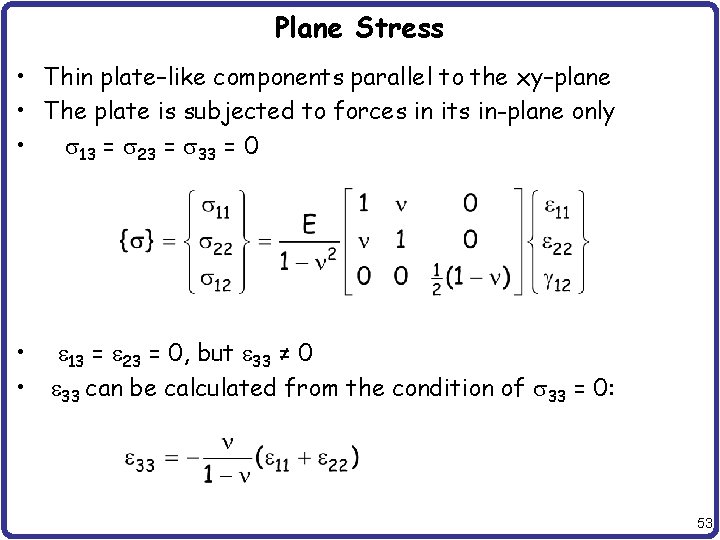 Plane Stress

• Thin plate-like components parallel to the xy-plane
• The plate is subjected to forces in its in-plane only
• $\sigma_{13} = \sigma_{23} = \sigma_{33} = 0$

$\{\sigma\} = \begin{Bmatrix} \sigma_{11} \\ \sigma_{22} \\ \sigma_{12} \end{Bmatrix} = \frac{E}{1-\nu^2} \begin{bmatrix} 1 & \nu & 0 \\ \nu & 1 & 0 \\ 0 & 0 & \frac{1}{2}(1-\nu) \end{bmatrix} \begin{Bmatrix} \varepsilon_{11} \\ \varepsilon_{22} \\ \gamma_{12} \end{Bmatrix}$

• $\varepsilon_{13} = \varepsilon_{23} = 0$, but $\varepsilon_{33} \neq 0$
• $\varepsilon_{33}$ can be calculated from the condition of $\sigma_{33} = 0$:

$\varepsilon_{33} = -\frac{\nu}{1-\nu}(\varepsilon_{11} + \varepsilon_{22})$

53